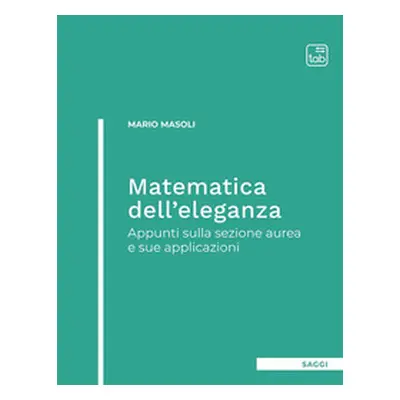 tab

MARIO MASOLI

Matematica dell’eleganza

Appunti sulla sezione aurea e sue applicazioni

SAGGI